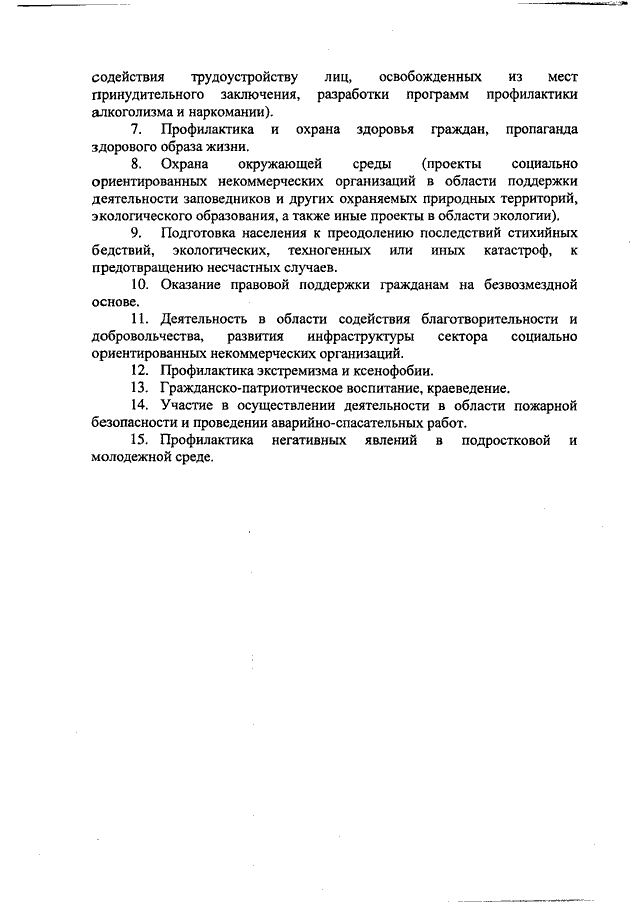 содействия трудоустройству лиц, освобожденных из мест принудительного заключения, разработки программ профилактики алкоголизма и наркомании).

7. Профилактика и охрана здоровья граждан, пропаганда здорового образа жизни.

8. Охрана окружающей среды (проекты социально ориентированных некоммерческих организаций в области поддержки деятельности заповедников и других охраняемых природных территорий, экологического образования, а также иные проекты в области экологии).

9. Подготовка населения к преодолению последствий стихийных бедствий, экологических, техногенных или иных катастроф, к предотвращению несчастных случаев.

10. Оказание правовой поддержки гражданам на безвозмездной основе.

11. Деятельность в области содействия благотворительности и добровольчества, развития инфраструктуры сектора социально ориентированных некоммерческих организаций.

12. Профилактика экстремизма и ксенофобии.

13. Гражданско-патриотическое воспитание, краеведение.

14. Участие в осуществлении деятельности в области пожарной безопасности и проведении аварийно-спасательных работ.

15. Профилактика негативных явлений в подростковой и молодежной среде.